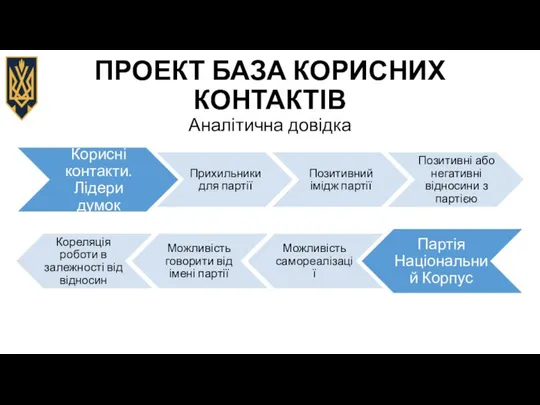 ПРОЕКТ БАЗА КОРИСНИХ КОНТАКТІВ
Аналітична довідка

Корисні контакти. Лідери думок

Прихильники для партії

Позитивний імідж партії

Позитивні або негативні відносини з партією

Кореляція роботи в залежності від відносин

Можливість говорити від імені партії

Можливість самореалізації

Партія Національний Корпус